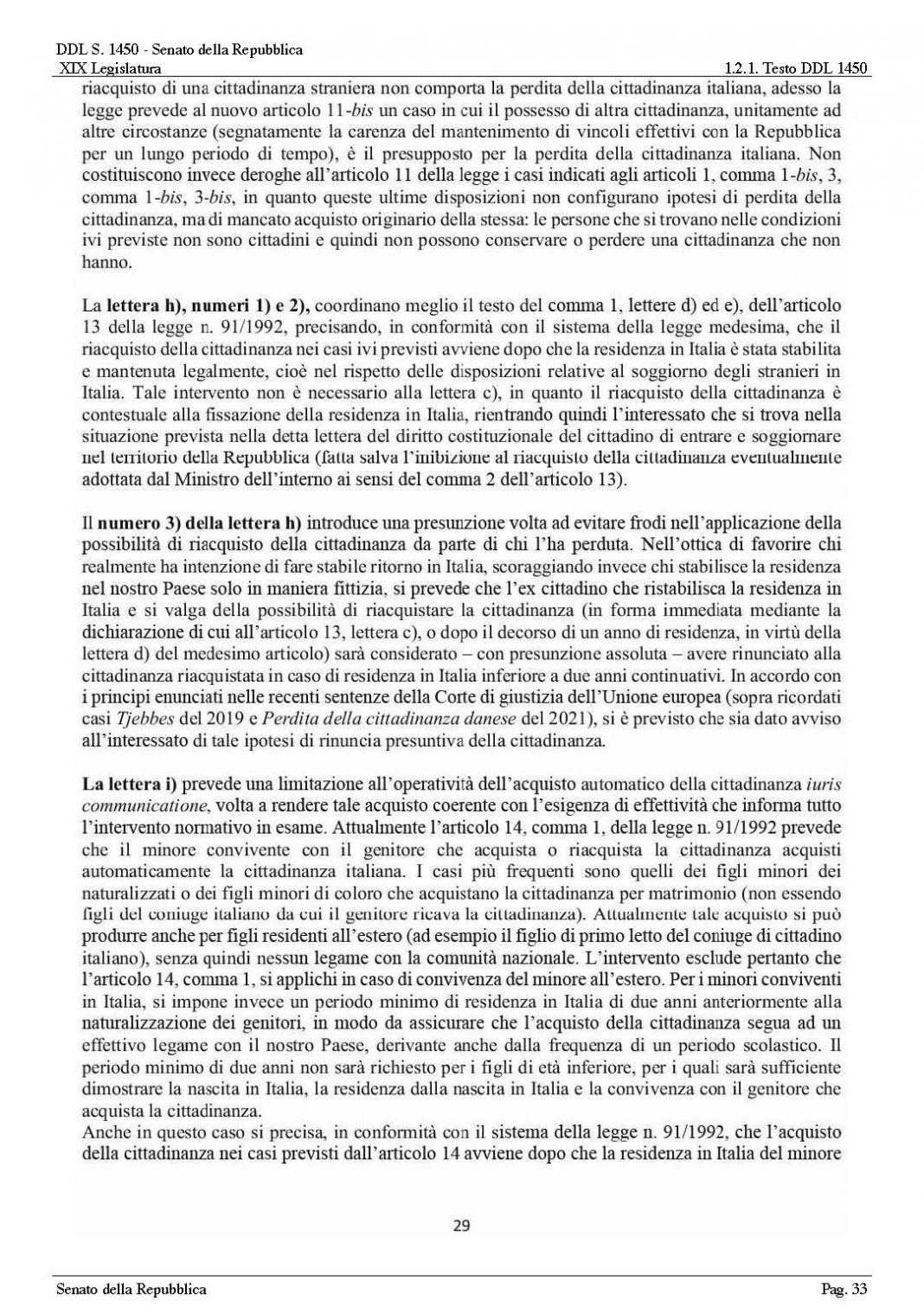 DDL S. 1450 - Senato della Repubblica
XIX Legislatura
1.2.1. Testo DDL 1450

riacquisto di una cittadinanza straniera non comporta la perdita della cittadinanza italiana, adesso la legge prevede al nuovo articolo 11-bis un caso in cui il possesso di altra cittadinanza, unitamente ad altre circostanze (segnatamente la carenza del mantenimento di vincoli effettivi con la Repubblica per un lungo periodo di tempo), è il presupposto per la perdita della cittadinanza italiana. Non costituiscono invece deroghe all'articolo 11 della legge i casi indicati agli articoli 1, comma 1-bis, 3, comma 1-bis, 3-bis, in quanto queste ultime disposizioni non configurano ipotesi di perdita della cittadinanza, ma di mancato acquisto originario della stessa: le persone che si trovano nelle condizioni ivi previste non sono cittadini e quindi non possono conservare o perdere una cittadinanza che non hanno.

La lettera h), numeri 1) e 2), coordinano meglio il testo del comma 1, lettere d) ed e), dell'articolo 13 della legge n. 91/1992, precisando, in conformità con il sistema della legge medesima, che il riacquisto della cittadinanza nei casi ivi previsti avviene dopo che la residenza in Italia è stata stabilita e mantenuta legalmente, cioè nel rispetto delle disposizioni relative al soggiorno degli stranieri in Italia. Tale intervento non è necessario alla lettera c), in quanto il riacquisto della cittadinanza è contestuale alla fissazione della residenza in Italia, rientrando quindi l'interessato che si trova nella situazione prevista nella detta lettera del diritto costituzionale del cittadino di entrare e soggiornare nel territorio della Repubblica (fatta salva l'inibizione al riacquisto della cittadinanza eventualmente adottata dal Ministro dell'interno ai sensi del comma 2 dell'articolo 13).

Il numero 3) della lettera h) introduce una presunzione volta ad evitare frodi nell'applicazione della possibilità di riacquisto della cittadinanza da parte di chi l'ha perduta. Nell'ottica di favorire chi realmente ha intenzione di fare stabile ritorno in Italia, scoraggiando invece chi stabilisce la residenza nel nostro Paese solo in maniera fittizia, si prevede che l'ex cittadino che ristabilisca la residenza in Italia e si valga della possibilità di riacquistare la cittadinanza (in forma immediata mediante la dichiarazione di cui all'articolo 13, lettera c), o dopo il decorso di un anno di residenza, in virtù della lettera d) del medesimo articolo) sarà considerato – con presunzione assoluta – avere rinunciato alla cittadinanza riacquistata in caso di residenza in Italia inferiore a due anni continuativi. In accordo con i principi enunciati nelle recenti sentenze della Corte di giustizia dell'Unione europea (sopra ricordati casi Tjebbes del 2019 e Perdita della cittadinanza danese del 2021), si è previsto che sia dato avviso all'interessato di tale ipotesi di rinuncia presuntiva della cittadinanza.

La lettera i) prevede una limitazione all'operatività dell'acquisto automatico della cittadinanza iuris communicatione, volta a rendere tale acquisto coerente con l'esigenza di effettività che informa tutto l'intervento normativo in esame. Attualmente l'articolo 14, comma 1, della legge n. 91/1992 prevede che il minore convivente con il genitore che acquista o riacquista la cittadinanza acquisti automaticamente la cittadinanza italiana. I casi più frequenti sono quelli dei figli minori dei naturalizzati o dei figli minori di coloro che acquistano la cittadinanza per matrimonio (non essendo figli del coniuge italiano da cui il genitore ricava la cittadinanza). Attualmente tale acquisto si può produrre anche per figli residenti all'estero (ad esempio il figlio di primo letto del coniuge di cittadino italiano), senza quindi nessun legame con la comunità nazionale. L'intervento esclude pertanto che l'articolo 14, comma 1, si applichi in caso di convivenza del minore all'estero. Per i minori conviventi in Italia, si impone invece un periodo minimo di residenza in Italia di due anni anteriormente alla naturalizzazione dei genitori, in modo da assicurare che l'acquisto della cittadinanza segua ad un effettivo legame con il nostro Paese, derivante anche dalla frequenza di un periodo scolastico. Il periodo minimo di due anni non sarà richiesto per i figli di età inferiore, per i quali sarà sufficiente dimostrare la nascita in Italia, la residenza dalla nascita in Italia e la convivenza con il genitore che acquista la cittadinanza.
Anche in questo caso si precisa, in conformità con il sistema della legge n. 91/1992, che l'acquisto della cittadinanza nei casi previsti dall'articolo 14 avviene dopo che la residenza in Italia del minore

29

Senato della Repubblica
Pag. 33